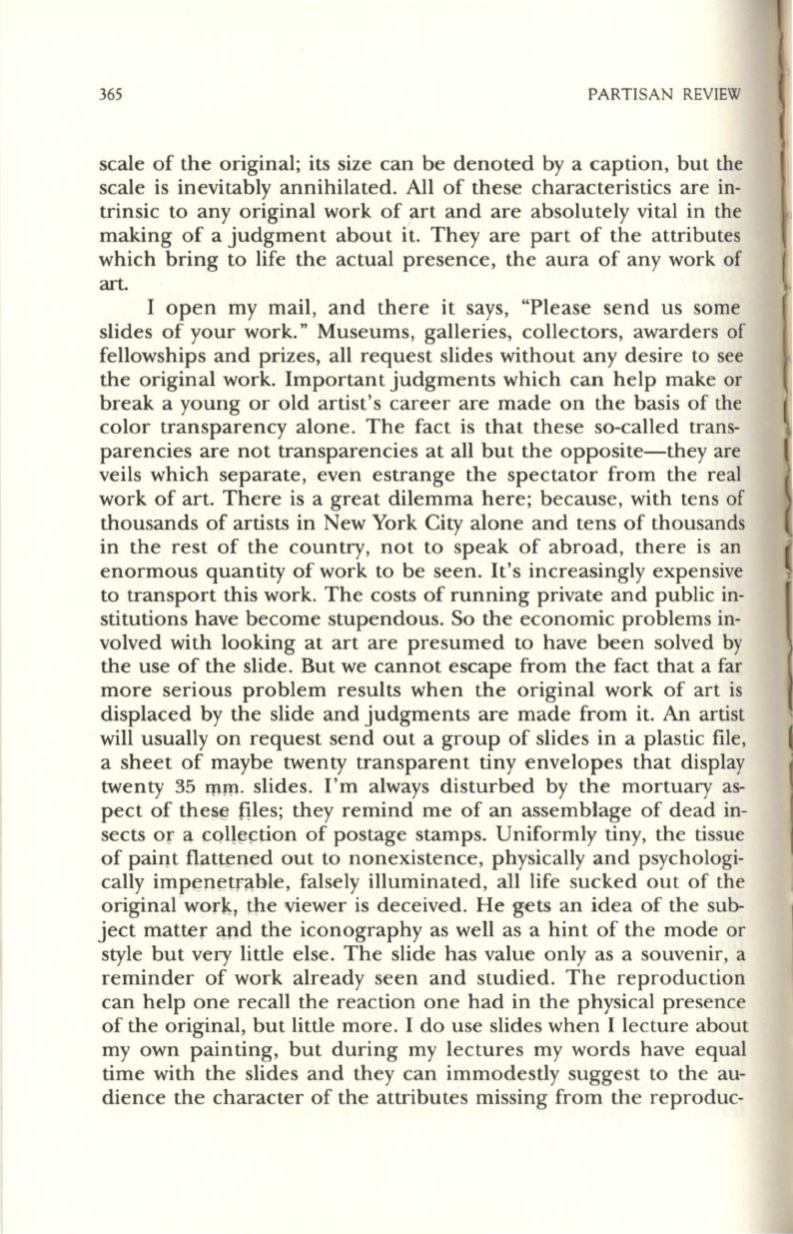 365 PARTISAN REVIEW

scale of the original; its size can be denoted by a caption, but the scale is inevitably annihilated. All of these characteristics are intrinsic to any original work of art and are absolutely vital in the making of a judgment about it. They are part of the attributes which bring to life the actual presence, the aura of any work of art.

I open my mail, and there it says, "Please send us some slides of your work." Museums, galleries, collectors, awarders of fellowships and prizes, all request slides without any desire to see the original work. Important judgments which can help make or break a young or old artist's career are made on the basis of the color transparency alone. The fact is that these so-called transparencies are not transparencies at all but the opposite—they are veils which separate, even estrange the spectator from the real work of art. There is a great dilemma here; because, with tens of thousands of artists in New York City alone and tens of thousands in the rest of the country, not to speak of abroad, there is an enormous quantity of work to be seen. It's increasingly expensive to transport this work. The costs of running private and public institutions have become stupendous. So the economic problems involved with looking at art are presumed to have been solved by the use of the slide. But we cannot escape from the fact that a far more serious problem results when the original work of art is displaced by the slide and judgments are made from it. An artist will usually on request send out a group of slides in a plastic file, a sheet of maybe twenty transparent tiny envelopes that display twenty 35 mm. slides. I'm always disturbed by the mortuary aspect of these files; they remind me of an assemblage of dead insects or a collection of postage stamps. Uniformly tiny, the tissue of paint flattened out to nonexistence, physically and psychologically impenetrable, falsely illuminated, all life sucked out of the original work, the viewer is deceived. He gets an idea of the subject matter and the iconography as well as a hint of the mode or style but very little else. The slide has value only as a souvenir, a reminder of work already seen and studied. The reproduction can help one recall the reaction one had in the physical presence of the original, but little more. I do use slides when I lecture about my own painting, but during my lectures my words have equal time with the slides and they can immodestly suggest to the audience the character of the attributes missing from the reproduc-